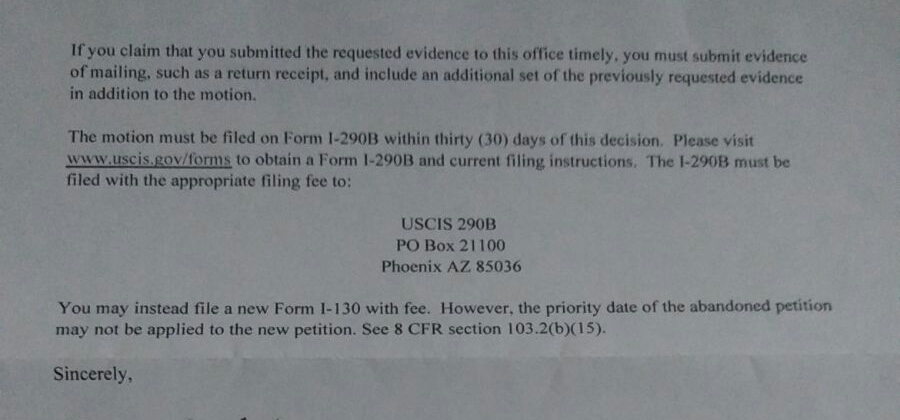 If you claim that you submitted the requested evidence to this office timely, you must submit evidence of mailing, such as a return receipt, and include an additional set of the previously requested evidence in addition to the motion.

The motion must be filed on Form I-290B within thirty (30) days of this decision. Please visit www.uscis.gov/forms to obtain a Form I-290B and current filing instructions. The I-290B must be filed with the appropriate filing fee to:

USCIS 290B
PO Box 21100
Phoenix AZ 85036

You may instead file a new Form I-130 with fee. However, the priority date of the abandoned petition may not be applied to the new petition. See 8 CFR section 103.2(b)(15).

Sincerely,